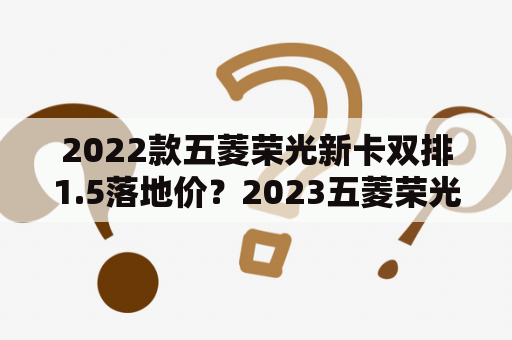 2022款五菱荣光新卡双排1.5落地价？2023五菱荣光